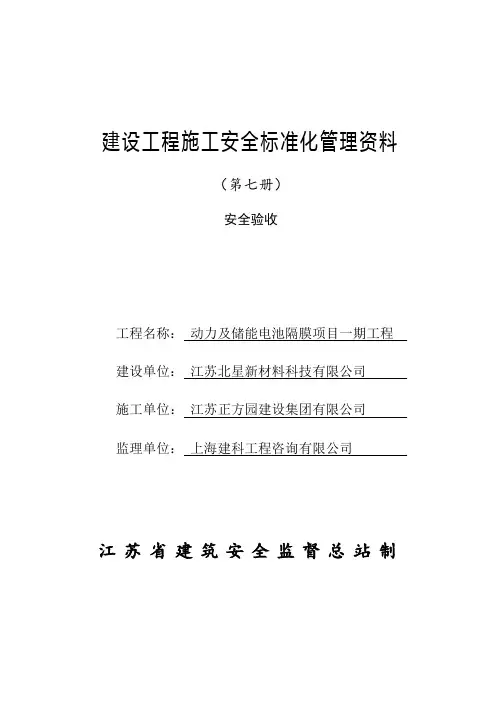 建设工程施工安全标准化管理资料

（第七册）

安全验收

工程名称：动力及储能电池隔膜项目一期工程

建设单位：江苏北星新材料科技有限公司

施工单位：江苏正方园建设集团有限公司

监理单位：上海建科工程咨询有限公司

江苏省建筑安全监督总站制